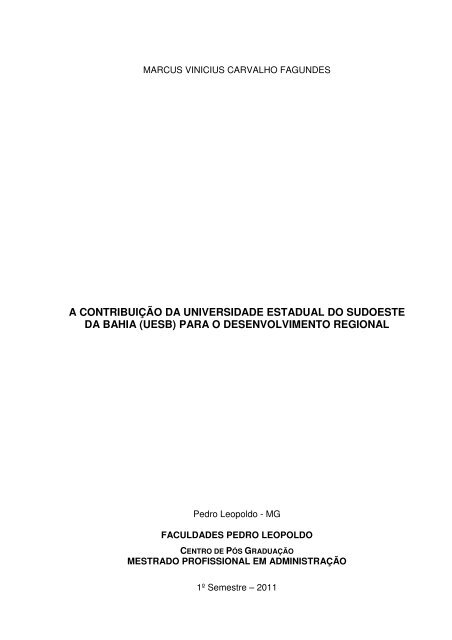 MARCUS VINICIUS CARVALHO FAGUNDES

A CONTRIBUIÇÃO DA UNIVERSIDADE ESTADUAL DO SUDOESTE DA BAHIA (UESB) PARA O DESENVOLVIMENTO REGIONAL

Pedro Leopoldo - MG

FACULDADES PEDRO LEOPOLDO

CENTRO DE PÓS GRADUAÇÃO
MESTRADO PROFISSIONAL EM ADMINISTRAÇÃO

1º Semestre – 2011